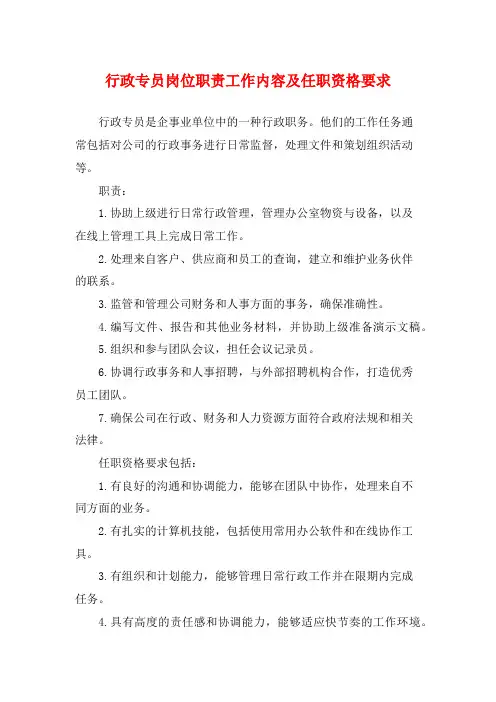 行政专员岗位职责工作内容及任职资格要求

行政专员是企事业单位中的一种行政职务。他们的工作任务通常包括对公司的行政事务进行日常监督，处理文件和策划组织活动等。

职责：

1.协助上级进行日常行政管理，管理办公室物资与设备，以及在线上管理工具上完成日常工作。

2.处理来自客户、供应商和员工的查询，建立和维护业务伙伴的联系。

3.监管和管理公司财务和人事方面的事务，确保准确性。

4.编写文件、报告和其他业务材料，并协助上级准备演示文稿。

5.组织和参与团队会议，担任会议记录员。

6.协调行政事务和人事招聘，与外部招聘机构合作，打造优秀员工团队。

7.确保公司在行政、财务和人力资源方面符合政府法规和相关法律。

任职资格要求包括：

1.有良好的沟通和协调能力，能够在团队中协作，处理来自不同方面的业务。

2.有扎实的计算机技能，包括使用常用办公软件和在线协作工具。

3.有组织和计划能力，能够管理日常行政工作并在限期内完成任务。

4.具有高度的责任感和协调能力，能够适应快节奏的工作环境。